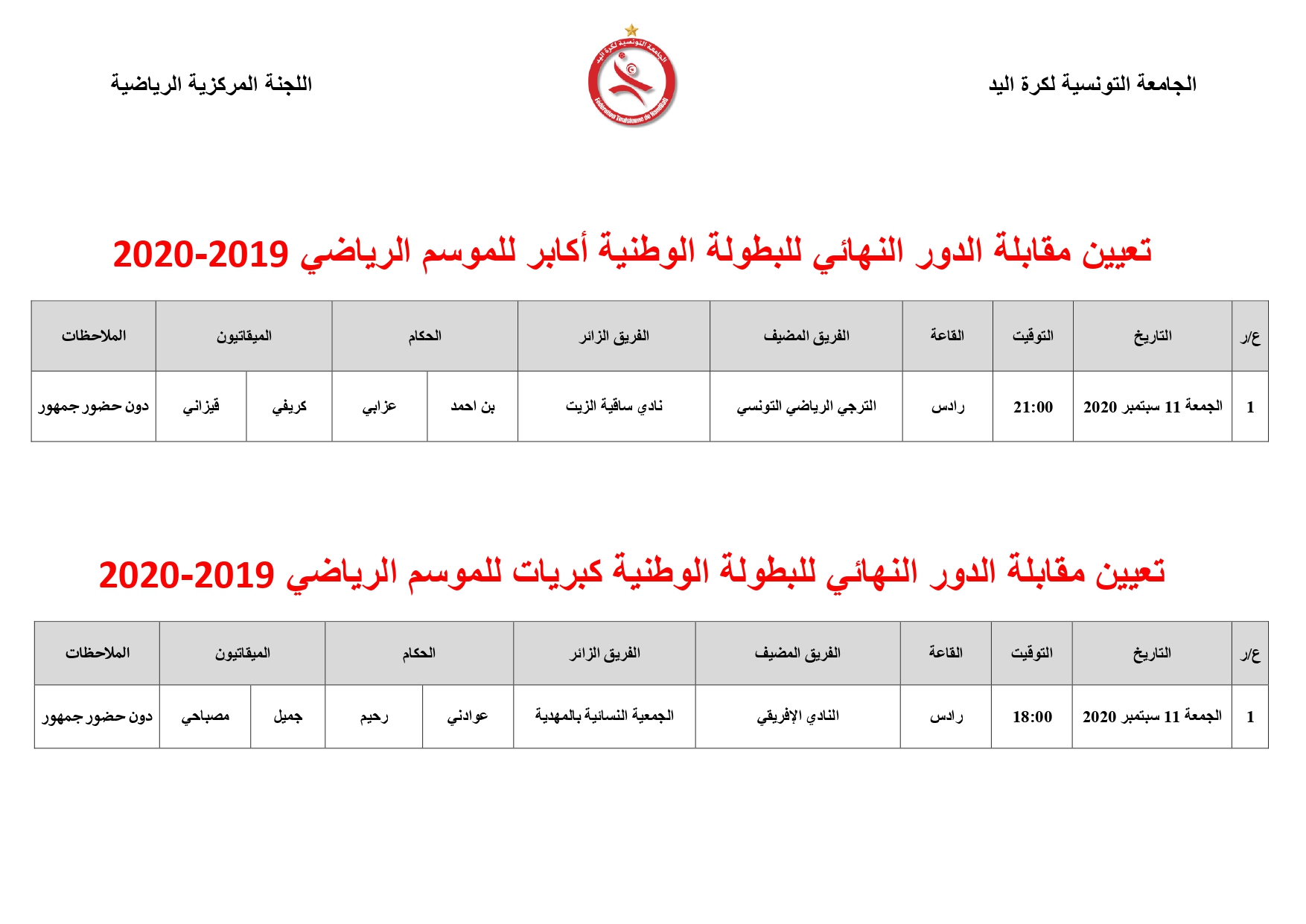 الجامعة التونسية لكرة اليد

الجامعة التونسية لكرة اليد
Fédération Tunisienne de Handball

اللجنة المركزية الرياضية

تعيين مقابلة الدور النهائي للبطولة الوطنية أكابر للموسم الرياضي 2019-2020

| ع/ر | التاريخ | التوقيت | القاعة | الفريق المضيف | الفريق الزائر | الحكام | | الميقاتيون | | الملاحظات |
|---|---|---|---|---|---|---|---|---|---|---|
| 1 | الجمعة 11 سبتمبر 2020 | 21:00 | رادس | الترجي الرياضي التونسي | نادي ساقية الزيت | بن احمد | عزابي | كريفي | قيزاني | دون حضور جمهور |

تعيين مقابلة الدور النهائي للبطولة الوطنية كبريات للموسم الرياضي 2019-2020

| ع/ر | التاريخ | التوقيت | القاعة | الفريق المضيف | الفريق الزائر | الحكام | | الميقاتيون | | الملاحظات |
|---|---|---|---|---|---|---|---|---|---|---|
| 1 | الجمعة 11 سبتمبر 2020 | 18:00 | رادس | النادي الإفريقي | الجمعية النسائية بالمهدية | عوادني | رحيم | جميل | مصباحي | دون حضور جمهور |